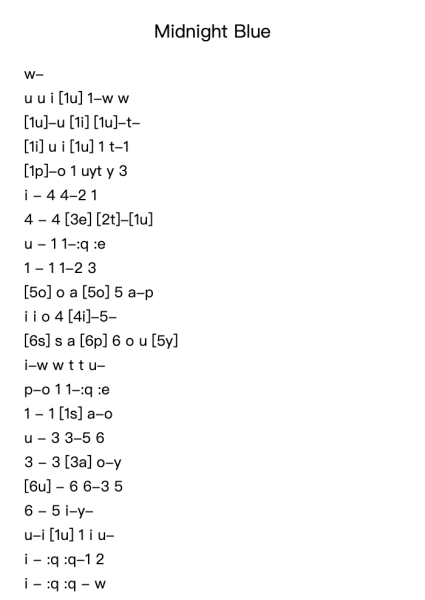 Midnight Blue

w–

u u i [1u] 1–w w

[1u]–u [1i] [1u]–t–

[1i] u i [1u] 1 t–1

[1p]–o 1 uyt y 3

i – 4 4–2 1

4 – 4 [3e] [2t]–[1u]

u – 1 1–:q :e

1 – 1 1–2 3

[5o] o a [5o] 5 a–p

i i o 4 [4i]–5–

[6s] s a [6p] 6 o u [5y]

i–w w t t u–

p–o 1 1–:q :e

1 – 1 [1s] a–o

u – 3 3–5 6

3 – 3 [3a] o–y

[6u] – 6 6–3 5

6 – 5 i–y–

u–i [1u] 1 i u–

i – :q :q–1 2

i – :q :q – w